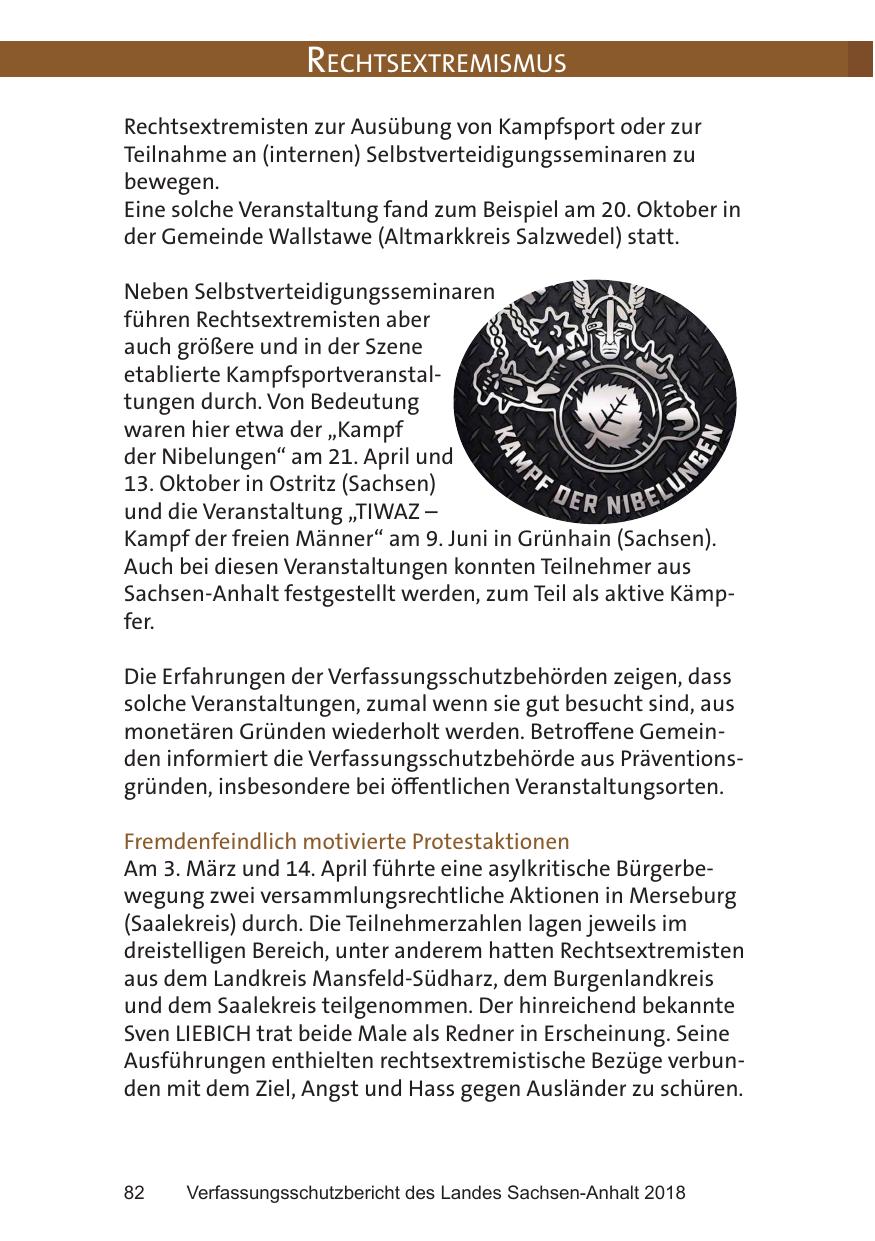 RECHTSEXTREMISMUS

Rechtsextremisten zur Ausübung von Kampfsport oder zur Teilnahme an (internen) Selbstverteidigungsseminaren zu bewegen.
Eine solche Veranstaltung fand zum Beispiel am 20. Oktober in der Gemeinde Wallstawe (Altmarkkreis Salzwedel) statt.

Neben Selbstverteidigungsseminaren führen Rechtsextremisten aber auch größere und in der Szene etablierte Kampfsportveranstaltungen durch. Von Bedeutung waren hier etwa der „Kampf der Nibelungen“ am 21. April und 13. Oktober in Ostritz (Sachsen) und die Veranstaltung „TIWAZ – Kampf der freien Männer“ am 9. Juni in Grünhain (Sachsen). Auch bei diesen Veranstaltungen konnten Teilnehmer aus Sachsen-Anhalt festgestellt werden, zum Teil als aktive Kämpfer.

KAMPF DER NIBELUNGEN

Die Erfahrungen der Verfassungsschutzbehörden zeigen, dass solche Veranstaltungen, zumal wenn sie gut besucht sind, aus monetären Gründen wiederholt werden. Betroffene Gemeinden informiert die Verfassungsschutzbehörde aus Präventionsgründen, insbesondere bei öffentlichen Veranstaltungsorten.

Fremdenfeindlich motivierte Protestaktionen
Am 3. März und 14. April führte eine asylkritische Bürgerbewegung zwei versammlungsrechtliche Aktionen in Merseburg (Saalekreis) durch. Die Teilnehmerzahlen lagen jeweils im dreistelligen Bereich, unter anderem hatten Rechtsextremisten aus dem Landkreis Mansfeld-Südharz, dem Burgenlandkreis und dem Saalekreis teilgenommen. Der hinreichend bekannte Sven LIEBICH trat beide Male als Redner in Erscheinung. Seine Ausführungen enthielten rechtsextremistische Bezüge verbunden mit dem Ziel, Angst und Hass gegen Ausländer zu schüren.

82 Verfassungsschutzbericht des Landes Sachsen-Anhalt 2018